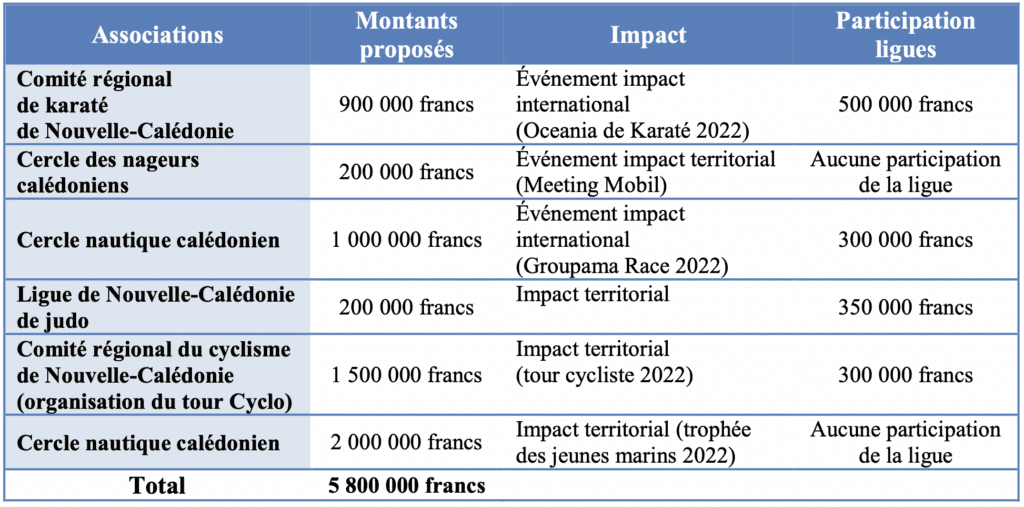 | Associations | Montants proposés | Impact | Participation ligues |
|---|---|---|---|
| Comité régional de karaté de Nouvelle-Calédonie | 900 000 francs | Événement impact international (Oceania de Karaté 2022) | 500 000 francs |
| Cercle des nageurs calédoniens | 200 000 francs | Événement impact territorial (Meeting Mobil) | Aucune participation de la ligue |
| Cercle nautique calédonien | 1 000 000 francs | Événement impact international (Groupama Race 2022) | 300 000 francs |
| Ligue de Nouvelle-Calédonie de judo | 200 000 francs | Impact territorial | 350 000 francs |
| Comité régional du cyclisme de Nouvelle-Calédonie (organisation du tour Cyclo) | 1 500 000 francs | Impact territorial (tour cycliste 2022) | 300 000 francs |
| Cercle nautique calédonien | 2 000 000 francs | Impact territorial (trophée des jeunes marins 2022) | Aucune participation de la ligue |
| Total | 5 800 000 francs | | |